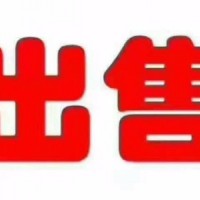 出售